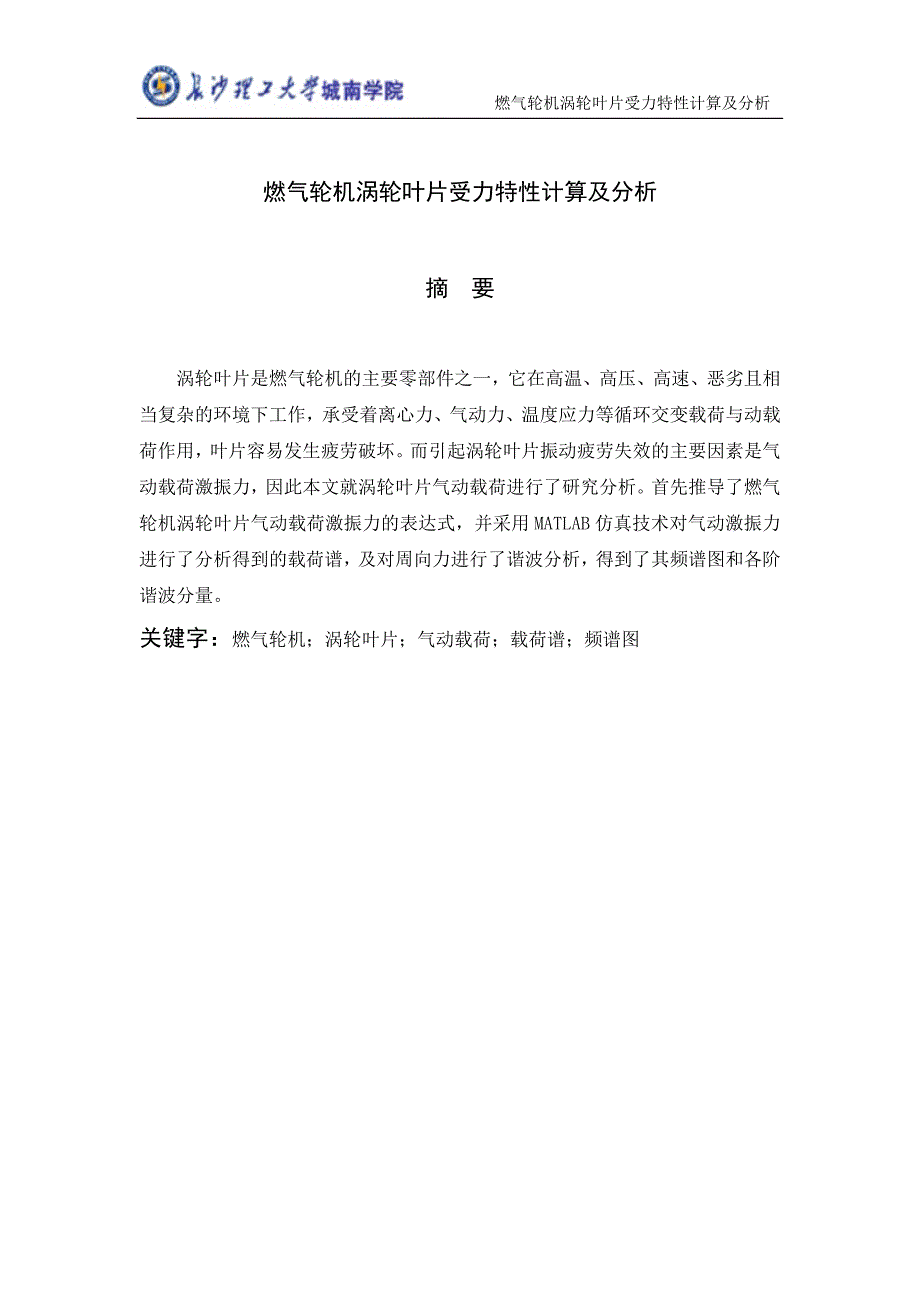 长沙理工大学城南学院

燃气轮机涡轮叶片受力特性计算及分析

燃气轮机涡轮叶片受力特性计算及分析

摘　要

涡轮叶片是燃气轮机的主要零部件之一，它在高温、高压、高速、恶劣且相当复杂的环境下工作，承受着离心力、气动力、温度应力等循环交变载荷与动载荷作用，叶片容易发生疲劳破坏。而引起涡轮叶片振动疲劳失效的主要因素是气动载荷激振力，因此本文就涡轮叶片气动载荷进行了研究分析。首先推导了燃气轮机涡轮叶片气动载荷激振力的表达式，并采用 MATLAB 仿真技术对气动激振力进行了分析得到的载荷谱，及对周向力进行了谐波分析，得到了其频谱图和各阶谐波分量。

关键字：燃气轮机；涡轮叶片；气动载荷；载荷谱；频谱图